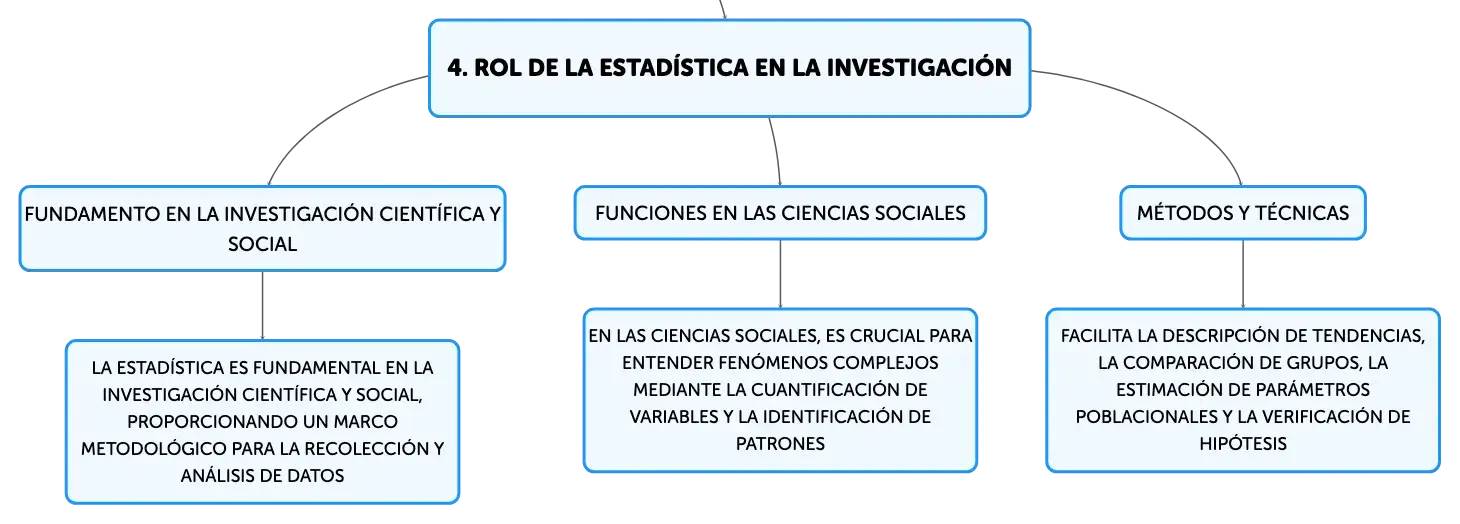 4. ROL DE LA ESTADÍSTICA EN LA INVESTIGACIÓN

FUNDAMENTO EN LA INVESTIGACIÓN CIENTÍFICA Y SOCIAL

LA ESTADÍSTICA ES FUNDAMENTAL EN LA INVESTIGACIÓN CIENTÍFICA Y SOCIAL, PROPORCIONANDO UN MARCO METODOLÓGICO PARA LA RECOLECCIÓN Y ANÁLISIS DE DATOS

FUNCIONES EN LAS CIENCIAS SOCIALES

EN LAS CIENCIAS SOCIALES, ES CRUCIAL PARA ENTENDER FENÓMENOS COMPLEJOS MEDIANTE LA CUANTIFICACIÓN DE VARIABLES Y LA IDENTIFICACIÓN DE PATRONES

MÉTODOS Y TÉCNICAS

FACILITA LA DESCRIPCIÓN DE TENDENCIAS, LA COMPARACIÓN DE GRUPOS, LA ESTIMACIÓN DE PARÁMETROS POBLACIONALES Y LA VERIFICACIÓN DE HIPÓTESIS